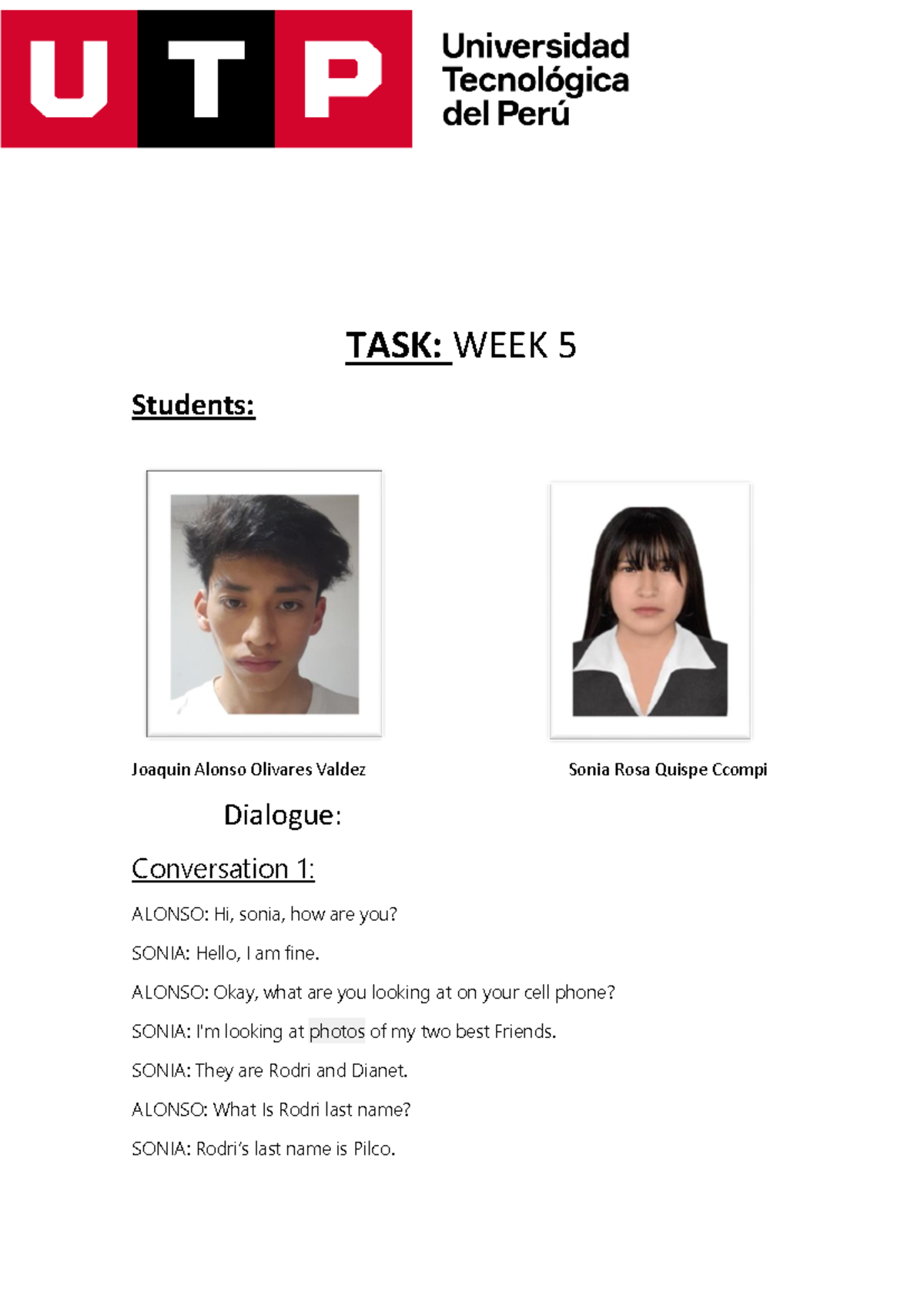 UTP

Universidad Tecnológica del Perú

TASK: WEEK 5

Students:

Joaquin Alonso Olivares Valdez

Sonia Rosa Quispe Ccompi

Dialogue:

Conversation 1:

ALONSO: Hi, sonia, how are you?

SONIA: Hello, I am fine.

ALONSO: Okay, what are you looking at on your cell phone?

SONIA: I'm looking at photos of my two best Friends.

SONIA: They are Rodri and Dianet.

ALONSO: What Is Rodri last name?

SONIA: Rodri's last name is Pilco.